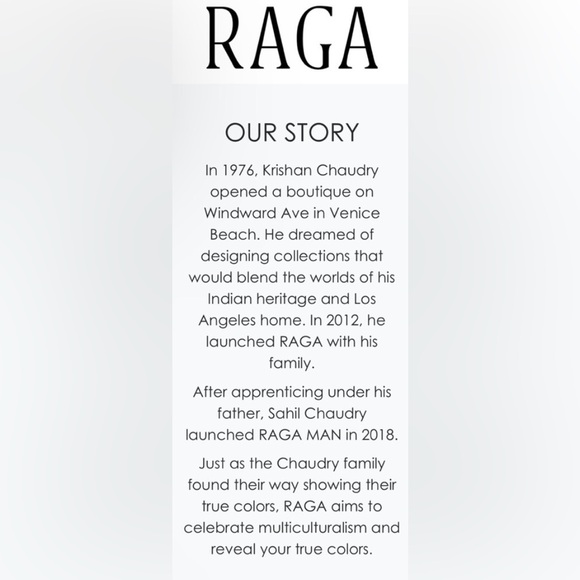 RAGA

OUR STORY

In 1976, Krishan Chaudry opened a boutique on Windward Ave in Venice Beach. He dreamed of designing collections that would blend the worlds of his Indian heritage and Los Angeles home. In 2012, he launched RAGA with his family.

After apprenticing under his father, Sahil Chaudry launched RAGA MAN in 2018.

Just as the Chaudry family found their way showing their true colors, RAGA aims to celebrate multiculturalism and reveal your true colors.